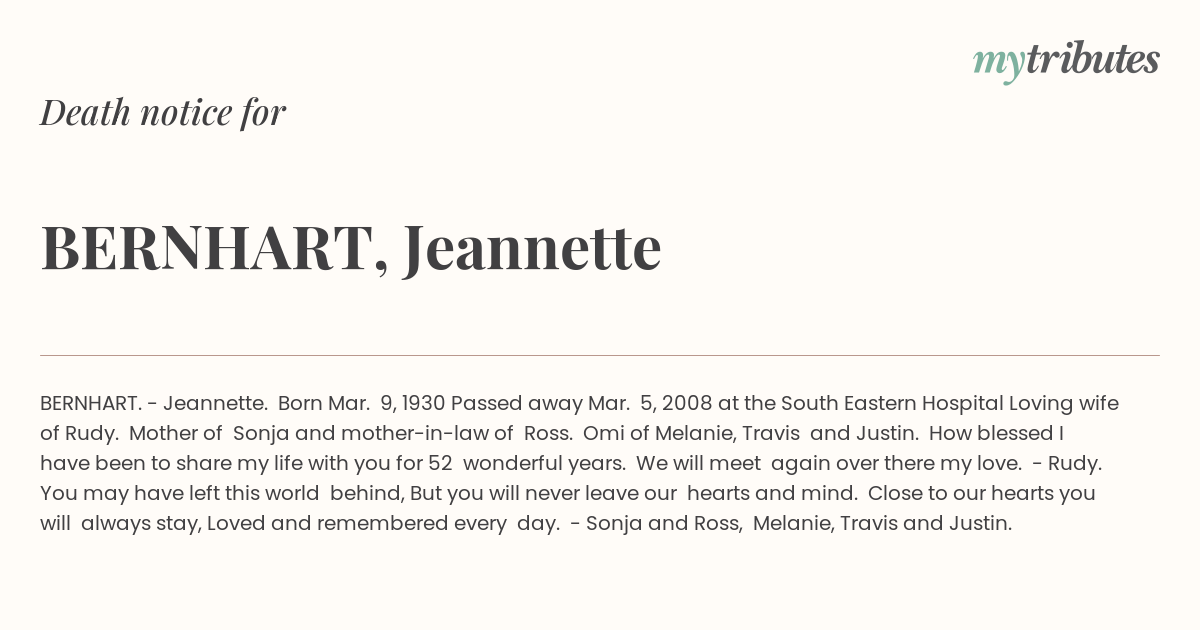 mytributes

Death notice for

BERNHART, Jeannette

BERNHART. - Jeannette. Born Mar. 9, 1930 Passed away Mar. 5, 2008 at the South Eastern Hospital Loving wife of Rudy. Mother of Sonja and mother-in-law of Ross. Omi of Melanie, Travis and Justin. How blessed I have been to share my life with you for 52 wonderful years. We will meet again over there my love. - Rudy. You may have left this world behind, But you will never leave our hearts and mind. Close to our hearts you will always stay, Loved and remembered every day. - Sonja and Ross, Melanie, Travis and Justin.